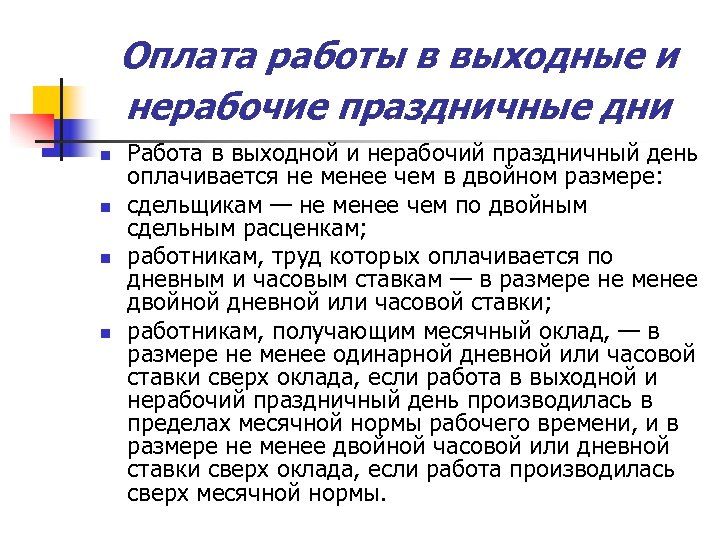 Оплата работы в выходные и нерабочие праздничные дни

Работа в выходной и нерабочий праздничный день оплачивается не менее чем в двойном размере:

сдельщикам — не менее чем по двойным сдельным расценкам;

работникам, труд которых оплачивается по дневным и часовым ставкам — в размере не менее двойной дневной или часовой ставки;

работникам, получающим месячный оклад, — в размере не менее одинарной дневной или часовой ставки сверх оклада, если работа в выходной и нерабочий праздничный день производилась в пределах месячной нормы рабочего времени, и в размере не менее двойной часовой или дневной ставки сверх оклада, если работа производилась сверх месячной нормы.